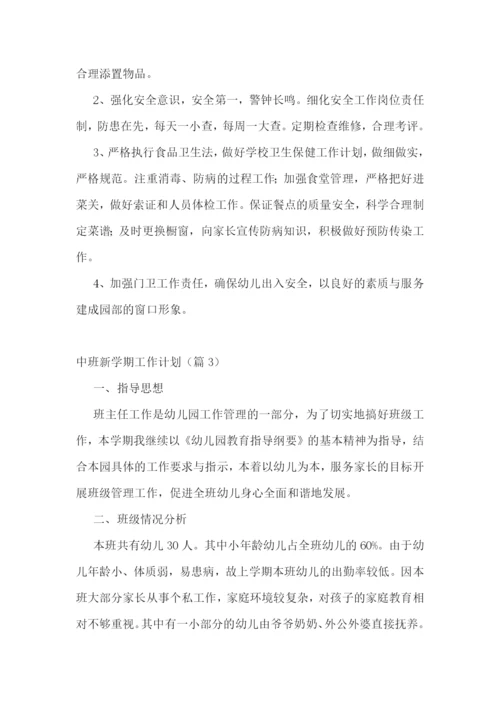 合理添置物品。

2、强化安全意识，安全第一，警钟长鸣。细化安全工作岗位责任制，防患在先，每天一小查，每周一大查。定期检查维修，合理考评。

3、严格执行食品卫生法，做好学校卫生保健工作计划，做细做实，严格规范。注重消毒、防病的过程工作；加强食堂管理，严格把好进菜关，做好索证和人员体检工作。保证餐点的质量安全，科学合理制定菜谱；及时更换橱窗，向家长宣传防病知识，积极做好预防传染工作。

4、加强门卫工作责任，确保幼儿出入安全，以良好的素质与服务建成园部的窗口形象。

中班新学期工作计划（篇 3）

一、指导思想

班主任工作是幼儿园工作管理的一部分，为了切实地搞好班级工作，本学期我继续以《幼儿园教育指导纲要》的基本精神为指导，结合本园具体的工作要求与指示，本着以幼儿为本，服务家长的目标开展班级管理工作，促进全班幼儿身心全面和谐地发展。

二、班级情况分析

本班共有幼儿 30 人。其中小年龄幼儿占全班幼儿的 60%。由于幼儿年龄小、体质弱，易患病，故上学期本班幼儿的出勤率较低。因本班大部分家长从事个私工作，家庭环境较复杂，对孩子的家庭教育相对不够重视。其中有一小部分的幼儿由爷爷奶奶、外公外婆直接抚养。